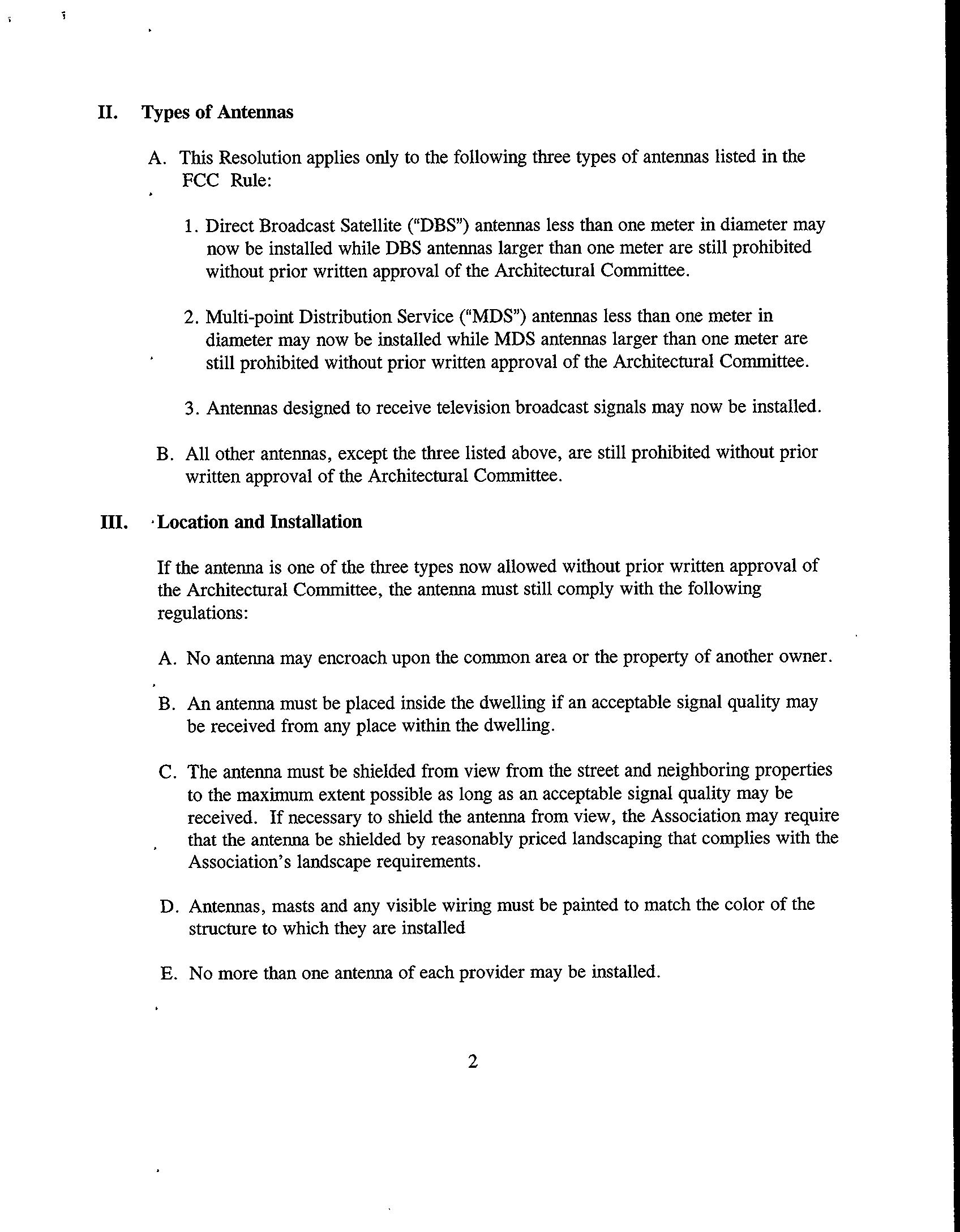 II. Types of Antennas

A. This Resolution applies only to the following three types of antennas listed in the FCC Rule:

1. Direct Broadcast Satellite ("DBS") antennas less than one meter in diameter may now be installed while DBS antennas larger than one meter are still prohibited without prior written approval of the Architectural Committee.

2. Multi-point Distribution Service ("MDS") antennas less than one meter in diameter may now be installed while MDS antennas larger than one meter are still prohibited without prior written approval of the Architectural Committee.

3. Antennas designed to receive television broadcast signals may now be installed.

B. All other antennas, except the three listed above, are still prohibited without prior written approval of the Architectural Committee.

III. Location and Installation

If the antenna is one of the three types now allowed without prior written approval of the Architectural Committee, the antenna must still comply with the following regulations:

A. No antenna may encroach upon the common area or the property of another owner.

B. An antenna must be placed inside the dwelling if an acceptable signal quality may be received from any place within the dwelling.

C. The antenna must be shielded from view from the street and neighboring properties to the maximum extent possible as long as an acceptable signal quality may be received. If necessary to shield the antenna from view, the Association may require that the antenna be shielded by reasonably priced landscaping that complies with the Association's landscape requirements.

D. Antennas, masts and any visible wiring must be painted to match the color of the structure to which they are installed

E. No more than one antenna of each provider may be installed.

2